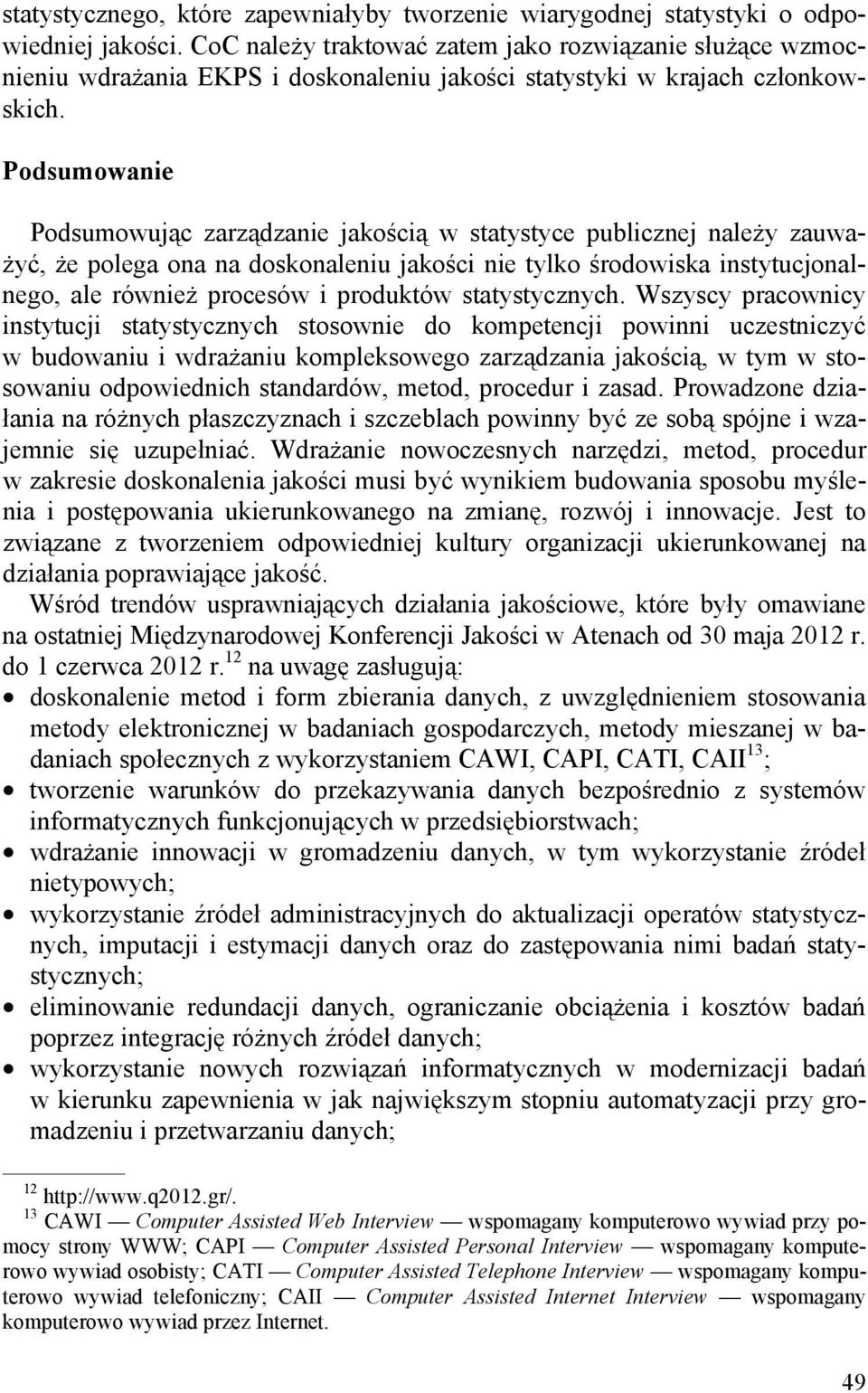 statystycznego, które zapewniałyby tworzenie wiarygodnej statystyki o odpowiedniej jakości. CoC należy traktować zatem jako rozwiązanie służące wzmocnieniu wdrażania EKPS i doskonaleniu jakości statystyki w krajach członkowskich.

Podsumowanie

Podsumowując zarządzanie jakością w statystyce publicznej należy zauważyć, że polega ona na doskonaleniu jakości nie tylko środowiska instytucjonalnego, ale również procesów i produktów statystycznych. Wszyscy pracownicy instytucji statystycznych stosownie do kompetencji powinni uczestniczyć w budowaniu i wdrażaniu kompleksowego zarządzania jakością, w tym w stosowaniu odpowiednich standardów, metod, procedur i zasad. Prowadzone działania na różnych płaszczyznach i szczeblach powinny być ze sobą spójne i wzajemnie się uzupełniać. Wdrażanie nowoczesnych narzędzi, metod, procedur w zakresie doskonalenia jakości musi być wynikiem budowania sposobu myślenia i postępowania ukierunkowanego na zmianę, rozwój i innowacje. Jest to związane z tworzeniem odpowiedniej kultury organizacji ukierunkowanej na działania poprawiające jakość.
Wśród trendów usprawniających działania jakościowe, które były omawiane na ostatniej Międzynarodowej Konferencji Jakości w Atenach od 30 maja 2012 r. do 1 czerwca 2012 r.$^{12}$ na uwagę zasługują:
• doskonalenie metod i form zbierania danych, z uwzględnieniem stosowania metody elektronicznej w badaniach gospodarczych, metody mieszanej w badaniach społecznych z wykorzystaniem CAWI, CAPI, CATI, CAII$^{13}$;
• tworzenie warunków do przekazywania danych bezpośrednio z systemów informatycznych funkcjonujących w przedsiębiorstwach;
• wdrażanie innowacji w gromadzeniu danych, w tym wykorzystanie źródeł nietypowych;
• wykorzystanie źródeł administracyjnych do aktualizacji operatów statystycznych, imputacji i estymacji danych oraz do zastępowania nimi badań statystycznych;
• eliminowanie redundacji danych, ograniczanie obciążenia i kosztów badań poprzez integrację różnych źródeł danych;
• wykorzystanie nowych rozwiązań informatycznych w modernizacji badań w kierunku zapewnienia w jak największym stopniu automatyzacji przy gromadzeniu i przetwarzaniu danych;

$^{12}$ http://www.q2012.gr/.
$^{13}$ CAWI — Computer Assisted Web Interview — wspomagany komputerowo wywiad przy pomocy strony WWW; CAPI — Computer Assisted Personal Interview — wspomagany komputerowo wywiad osobisty; CATI — Computer Assisted Telephone Interview — wspomagany komputerowo wywiad telefoniczny; CAII — Computer Assisted Internet Interview — wspomagany komputerowo wywiad przez Internet.

49